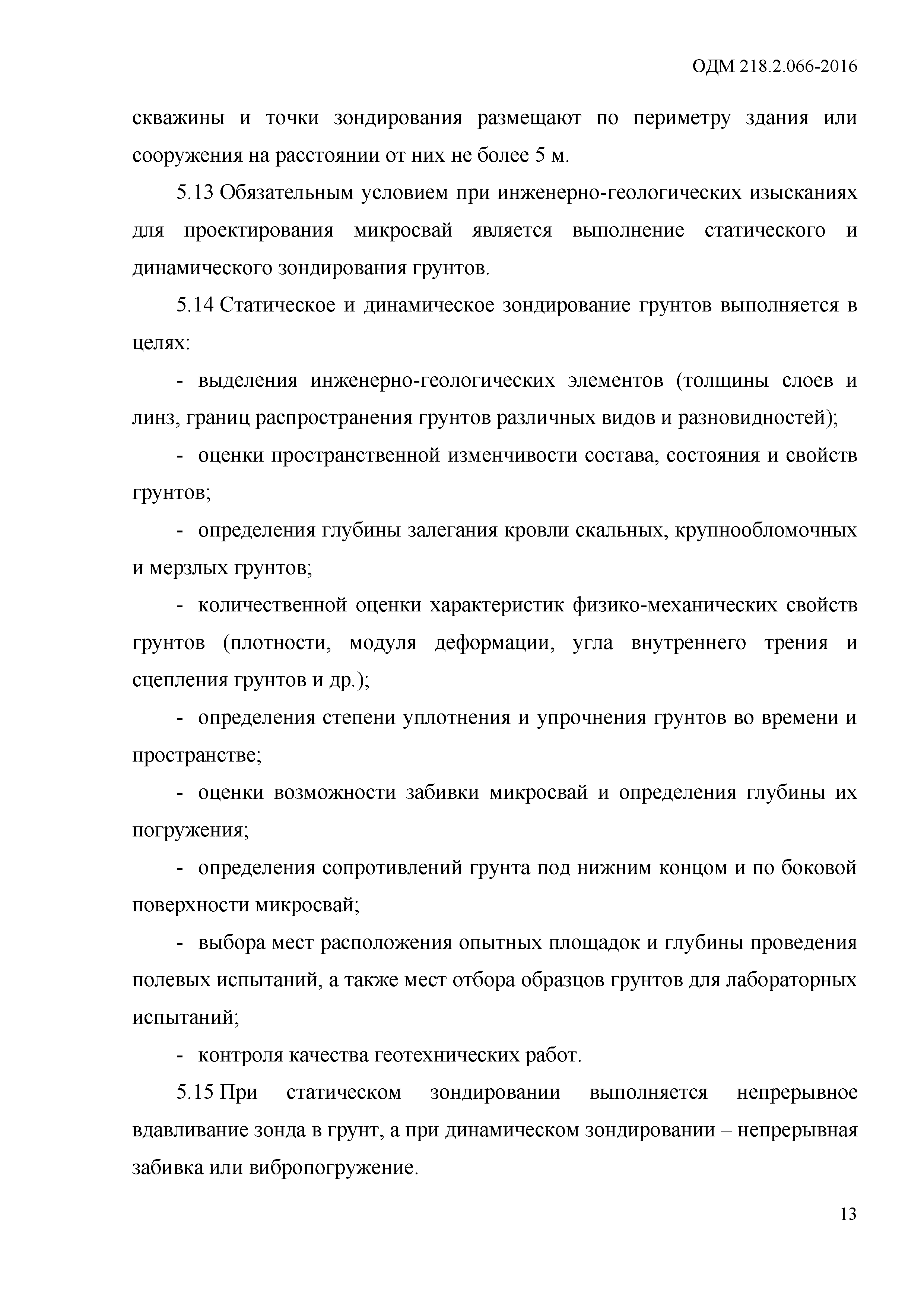 ОДМ 218.2.066-2016

скважины и точки зондирования размещают по периметру здания или сооружения на расстоянии от них не более 5 м.

5.13 Обязательным условием при инженерно-геологических изысканиях для проектирования микросвай является выполнение статического и динамического зондирования грунтов.

5.14 Статическое и динамическое зондирование грунтов выполняется в целях:

- выделения инженерно-геологических элементов (толщины слоев и линз, границ распространения грунтов различных видов и разновидностей);

- оценки пространственной изменчивости состава, состояния и свойств грунтов;

- определения глубины залегания кровли скальных, крупнообломочных и мерзлых грунтов;

- количественной оценки характеристик физико-механических свойств грунтов (плотности, модуля деформации, угла внутреннего трения и сцепления грунтов и др.);

- определения степени уплотнения и упрочнения грунтов во времени и пространстве;

- оценки возможности забивки микросвай и определения глубины их погружения;

- определения сопротивлений грунта под нижним концом и по боковой поверхности микросвай;

- выбора мест расположения опытных площадок и глубины проведения полевых испытаний, а также мест отбора образцов грунтов для лабораторных испытаний;

- контроля качества геотехнических работ.

5.15 При статическом зондировании выполняется непрерывное вдавливание зонда в грунт, а при динамическом зондировании – непрерывная забивка или вибропогружение.

13